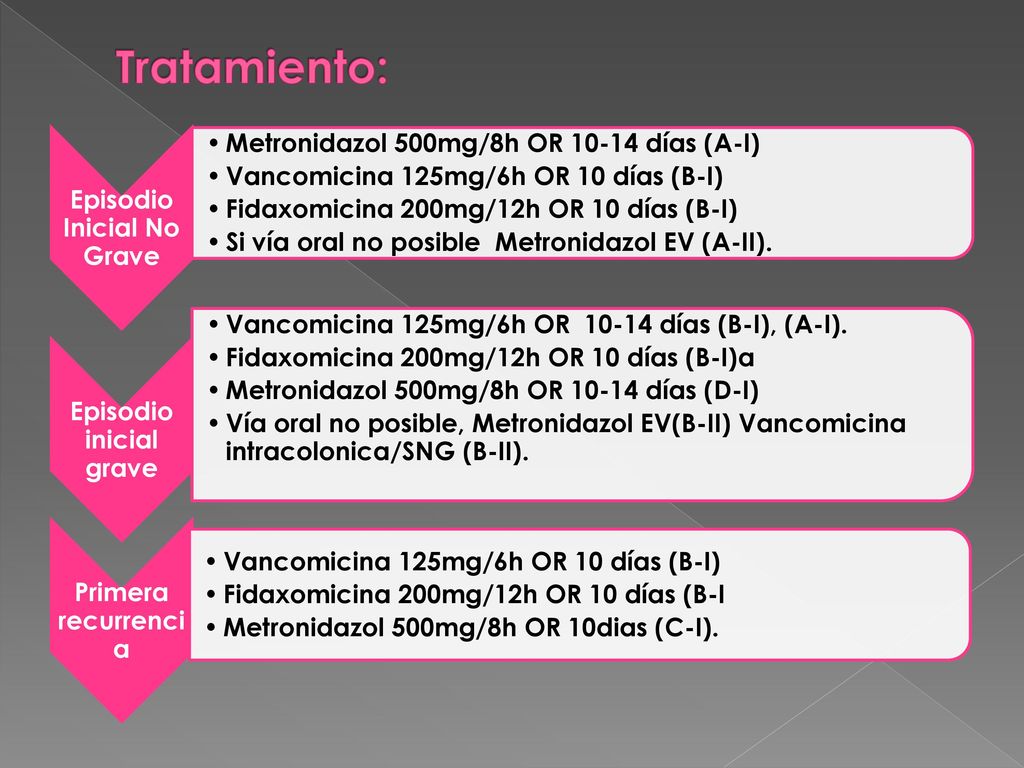 Tratamiento:

Episodio Inicial No Grave

• Metronidazol 500mg/8h OR 10-14 días (A-I)
• Vancomicina 125mg/6h OR 10 días (B-I)
• Fidaxomicina 200mg/12h OR 10 días (B-I)
• Si vía oral no posible Metronidazol EV (A-II).

Episodio inicial grave

• Vancomicina 125mg/6h OR 10-14 días (B-I), (A-I).
• Fidaxomicina 200mg/12h OR 10 días (B-I)a
• Metronidazol 500mg/8h OR 10-14 días (D-I)
• Vía oral no posible, Metronidazol EV(B-II) Vancomicina intracolonica/SNG (B-II).

Primera recurrencia

• Vancomicina 125mg/6h OR 10 días (B-I)
• Fidaxomicina 200mg/12h OR 10 días (B-I
• Metronidazol 500mg/8h OR 10dias (C-I).